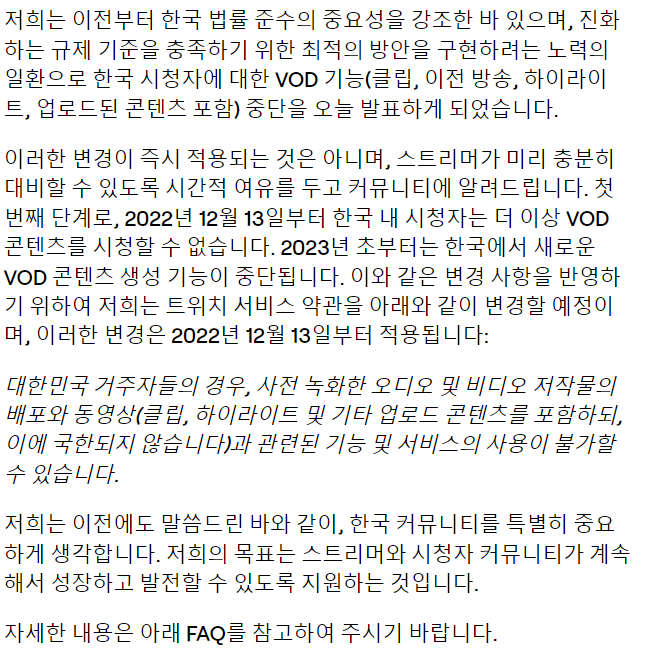 저희는 이전부터 한국 법률 준수의 중요성을 강조한 바 있으며, 진화하는 규제 기준을 충족하기 위한 최적의 방안을 구현하려는 노력의 일환으로 한국 시청자에 대한 VOD 기능(클립, 이전 방송, 하이라이트, 업로드된 콘텐츠 포함) 중단을 오늘 발표하게 되었습니다.

이러한 변경이 즉시 적용되는 것은 아니며, 스트리머가 미리 충분히 대비할 수 있도록 시간적 여유를 두고 커뮤니티에 알려드립니다. 첫 번째 단계로, 2022년 12월 13일부터 한국 내 시청자는 더 이상 VOD 콘텐츠를 시청할 수 없습니다. 2023년 초부터는 한국에서 새로운 VOD 콘텐츠 생성 기능이 중단됩니다. 이와 같은 변경 사항을 반영하기 위하여 저희는 트위치 서비스 약관을 아래와 같이 변경할 예정이며, 이러한 변경은 2022년 12월 13일부터 적용됩니다:

대한민국 거주자들의 경우, 사전 녹화한 오디오 및 비디오 저작물의 배포와 동영상(클립, 하이라이트 및 기타 업로드 콘텐츠를 포함하되, 이에 국한되지 않습니다)과 관련된 기능 및 서비스의 사용이 불가할 수 있습니다.

저희는 이전에도 말씀드린 바와 같이, 한국 커뮤니티를 특별히 중요하게 생각합니다. 저희의 목표는 스트리머와 시청자 커뮤니티가 계속해서 성장하고 발전할 수 있도록 지원하는 것입니다.

자세한 내용은 아래 FAQ를 참고하여 주시기 바랍니다.